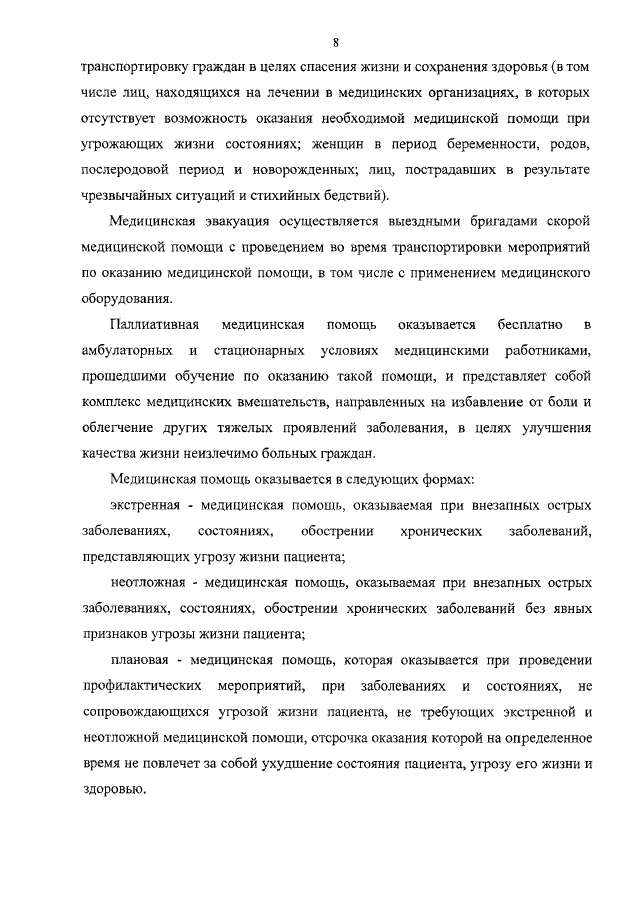 8

транспортировку граждан в целях спасения жизни и сохранения здоровья (в том числе лиц, находящихся на лечении в медицинских организациях, в которых отсутствует возможность оказания необходимой медицинской помощи при угрожающих жизни состояниях; женщин в период беременности, родов, послеродовой период и новорожденных; лиц, пострадавших в результате чрезвычайных ситуаций и стихийных бедствий).

Медицинская эвакуация осуществляется выездными бригадами скорой медицинской помощи с проведением во время транспортировки мероприятий по оказанию медицинской помощи, в том числе с применением медицинского оборудования.

Паллиативная медицинская помощь оказывается бесплатно в амбулаторных и стационарных условиях медицинскими работниками, прошедшими обучение по оказанию такой помощи, и представляет собой комплекс медицинских вмешательств, направленных на избавление от боли и облегчение других тяжелых проявлений заболевания, в целях улучшения качества жизни неизлечимо больных граждан.

Медицинская помощь оказывается в следующих формах:

экстренная - медицинская помощь, оказываемая при внезапных острых заболеваниях, состояниях, обострении хронических заболеваний, представляющих угрозу жизни пациента;

неотложная - медицинская помощь, оказываемая при внезапных острых заболеваниях, состояниях, обострении хронических заболеваний без явных признаков угрозы жизни пациента;

плановая - медицинская помощь, которая оказывается при проведении профилактических мероприятий, при заболеваниях и состояниях, не сопровождающихся угрозой жизни пациента, не требующих экстренной и неотложной медицинской помощи, отсрочка оказания которой на определенное время не повлечет за собой ухудшение состояния пациента, угрозу его жизни и здоровью.